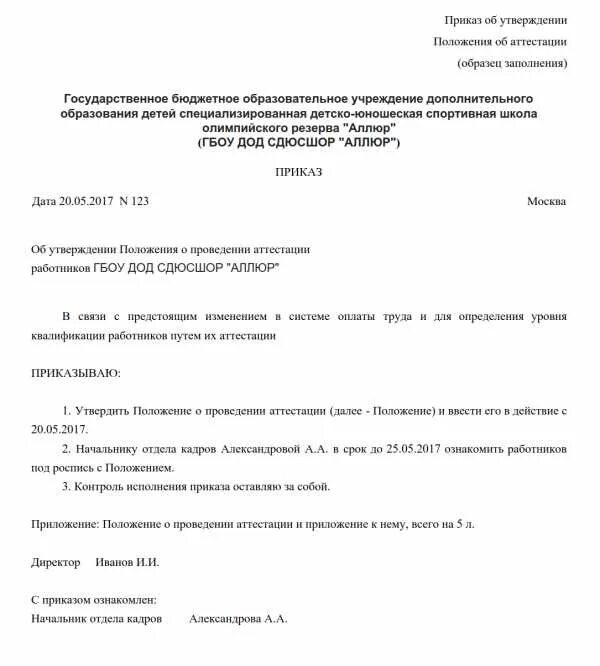 Приказ об утверждении
Положения об аттестации
(образец заполнения)

Государственное бюджетное образовательное учреждение дополнительного образования детей специализированная детско-юношеская спортивная школа олимпийского резерва "Аллюр"
(ГБОУ ДОД СДЮСШОР "АЛЛЮР")

ПРИКАЗ

Дата 20.05.2017 N 123 Москва

Об утверждении Положения о проведении аттестации
работников ГБОУ ДОД СДЮСШОР "АЛЛЮР"

В связи с предстоящим изменением в системе оплаты труда и для определения уровня квалификации работников путем их аттестации

ПРИКАЗЫВАЮ:

1. Утвердить Положение о проведении аттестации (далее - Положение) и ввести его в действие с 20.05.2017.

2. Начальнику отдела кадров Александровой А.А. в срок до 25.05.2017 ознакомить работников под роспись с Положением.

3. Контроль исполнения приказа оставляю за собой.

Приложение: Положение о проведении аттестации и приложение к нему, всего на 5 л.

Директор Иванов И.И.

С приказом ознакомлен:
Начальник отдела кадров Александрова А.А.